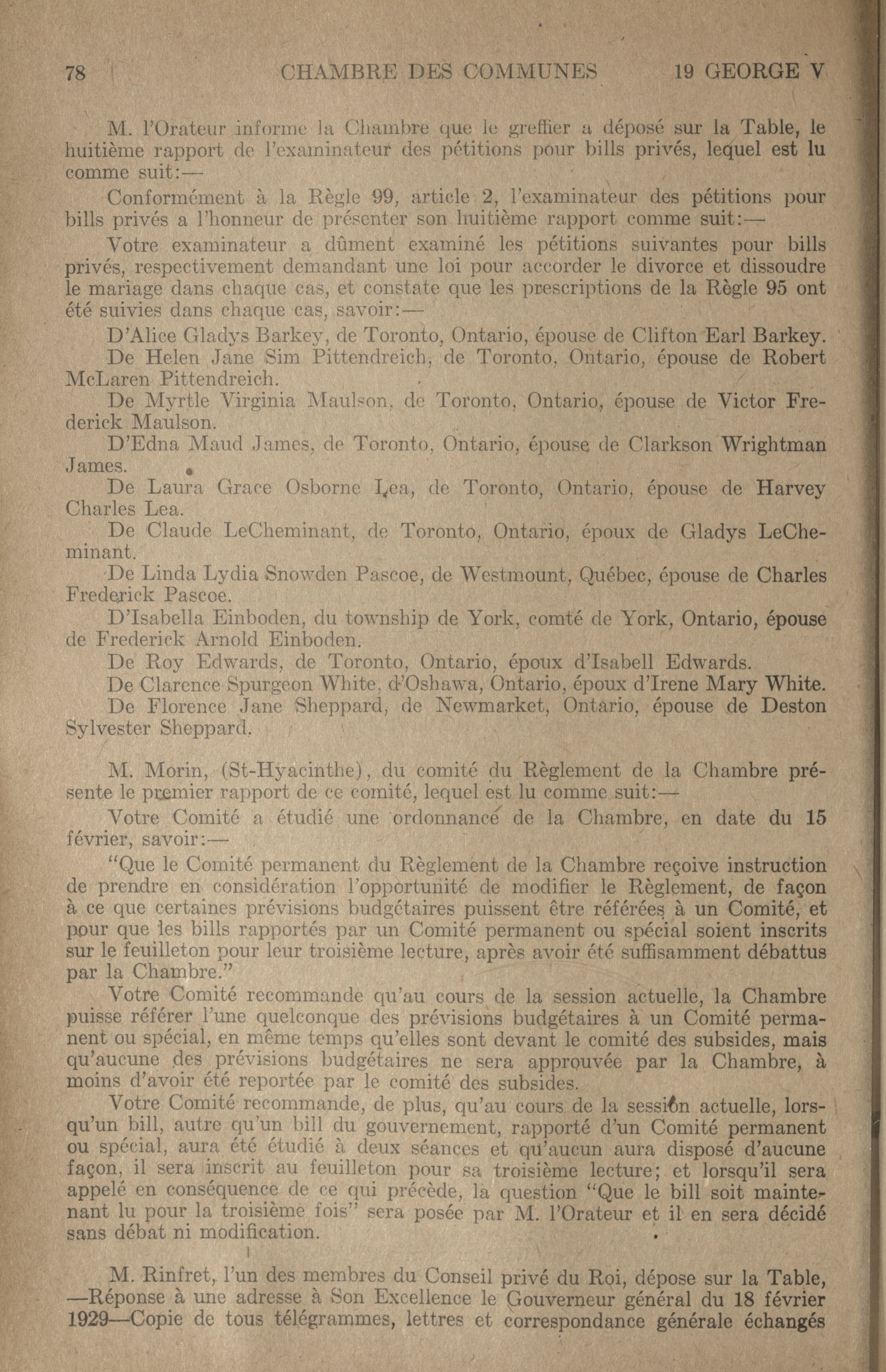 78 CHAMBRE DES COMMUNES 19 GEORGE V

M. l'Orateur informe la Chambre que le greffier a déposé sur la Table, le huitième rapport de l'examinateur des pétitions pour bills privés, lequel est lu comme suit:—

Conformément à la Règle 99, article 2, l'examinateur des pétitions pour bills privés a l'honneur de présenter son huitième rapport comme suit:—

Votre examinateur a dûment examiné les pétitions suivantes pour bills privés, respectivement demandant une loi pour accorder le divorce et dissoudre le mariage dans chaque cas, et constate que les prescriptions de la Règle 95 ont été suivies dans chaque cas, savoir:—

D'Alice Gladys Barkey, de Toronto, Ontario, épouse de Clifton Earl Barkey.

De Helen Jane Sim Pittendreich, de Toronto, Ontario, épouse de Robert McLaren Pittendreich.

De Myrtle Virginia Maulson, de Toronto, Ontario, épouse de Victor Frederick Maulson.

D'Edna Maud James, de Toronto, Ontario, épouse de Clarkson Wrightman James.

De Laura Grace Osborne Lea, de Toronto, Ontario, épouse de Harvey Charles Lea.

De Claude LeCheminant, de Toronto, Ontario, époux de Gladys LeCheminant.

De Linda Lydia Snowden Pascoe, de Westmount, Québec, épouse de Charles Frederick Pascoe.

D'Isabella Einboden, du township de York, comté de York, Ontario, épouse de Frederick Arnold Einboden.

De Roy Edwards, de Toronto, Ontario, époux d'Isabell Edwards.

De Clarence Spurgeon White, d'Oshawa, Ontario, époux d'Irene Mary White.

De Florence Jane Sheppard, de Newmarket, Ontario, épouse de Deston Sylvester Sheppard.

M. Morin, (St-Hyacinthe), du comité du Règlement de la Chambre présente le premier rapport de ce comité, lequel est lu comme suit:—

Votre Comité a étudié une ordonnance de la Chambre, en date du 15 février, savoir:—

"Que le Comité permanent du Règlement de la Chambre reçoive instruction de prendre en considération l'opportunité de modifier le Règlement, de façon à ce que certaines prévisions budgétaires puissent être référées à un Comité, et pour que les bills rapportés par un Comité permanent ou spécial soient inscrits sur le feuilleton pour leur troisième lecture, après avoir été suffisamment débattus par la Chambre."

Votre Comité recommande qu'au cours de la session actuelle, la Chambre puisse référer l'une quelconque des prévisions budgétaires à un Comité permanent ou spécial, en même temps qu'elles sont devant le comité des subsides, mais qu'aucune des prévisions budgétaires ne sera approuvée par la Chambre, à moins d'avoir été reportée par le comité des subsides.

Votre Comité recommande, de plus, qu'au cours de la session actuelle, lorsqu'un bill, autre qu'un bill du gouvernement, rapporté d'un Comité permanent ou spécial, aura été étudié à deux séances et qu'aucun aura disposé d'aucune façon, il sera inscrit au feuilleton pour sa troisième lecture; et lorsqu'il sera appelé en conséquence de ce qui précède, la question "Que le bill soit maintenant lu pour la troisième fois" sera posée par M. l'Orateur et il en sera décidé sans débat ni modification.

M. Rinfret, l'un des membres du Conseil privé du Roi, dépose sur la Table, —Réponse à une adresse à Son Excellence le Gouverneur général du 18 février 1929—Copie de tous télégrammes, lettres et correspondance générale échangés